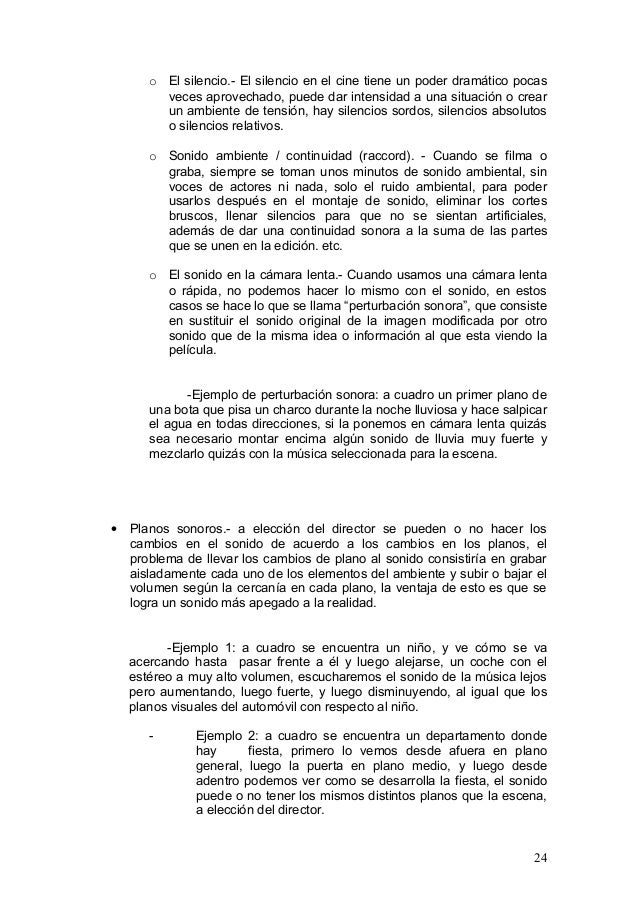 o El silencio.- El silencio en el cine tiene un poder dramático pocas veces aprovechado, puede dar intensidad a una situación o crear un ambiente de tensión, hay silencios sordos, silencios absolutos o silencios relativos.

o Sonido ambiente / continuidad (raccord). - Cuando se filma o graba, siempre se toman unos minutos de sonido ambiental, sin voces de actores ni nada, solo el ruido ambiental, para poder usarlos después en el montaje de sonido, eliminar los cortes bruscos, llenar silencios para que no se sientan artificiales, además de dar una continuidad sonora a la suma de las partes que se unen en la edición. etc.

o El sonido en la cámara lenta.- Cuando usamos una cámara lenta o rápida, no podemos hacer lo mismo con el sonido, en estos casos se hace lo que se llama "perturbación sonora", que consiste en sustituir el sonido original de la imagen modificada por otro sonido que de la misma idea o información al que esta viendo la película.

-Ejemplo de perturbación sonora: a cuadro un primer plano de una bota que pisa un charco durante la noche lluviosa y hace salpicar el agua en todas direcciones, si la ponemos en cámara lenta quizás sea necesario montar encima algún sonido de lluvia muy fuerte y mezclarlo quizás con la música seleccionada para la escena.

• Planos sonoros.- a elección del director se pueden o no hacer los cambios en el sonido de acuerdo a los cambios en los planos, el problema de llevar los cambios de plano al sonido consistiría en grabar aisladamente cada uno de los elementos del ambiente y subir o bajar el volumen según la cercanía en cada plano, la ventaja de esto es que se logra un sonido más apegado a la realidad.

-Ejemplo 1: a cuadro se encuentra un niño, y ve cómo se va acercando hasta pasar frente a él y luego alejarse, un coche con el estéreo a muy alto volumen, escucharemos el sonido de la música lejos pero aumentando, luego fuerte, y luego disminuyendo, al igual que los planos visuales del automóvil con respecto al niño.

- Ejemplo 2: a cuadro se encuentra un departamento donde hay fiesta, primero lo vemos desde afuera en plano general, luego la puerta en plano medio, y luego desde adentro podemos ver como se desarrolla la fiesta, el sonido puede o no tener los mismos distintos planos que la escena, a elección del director.

24